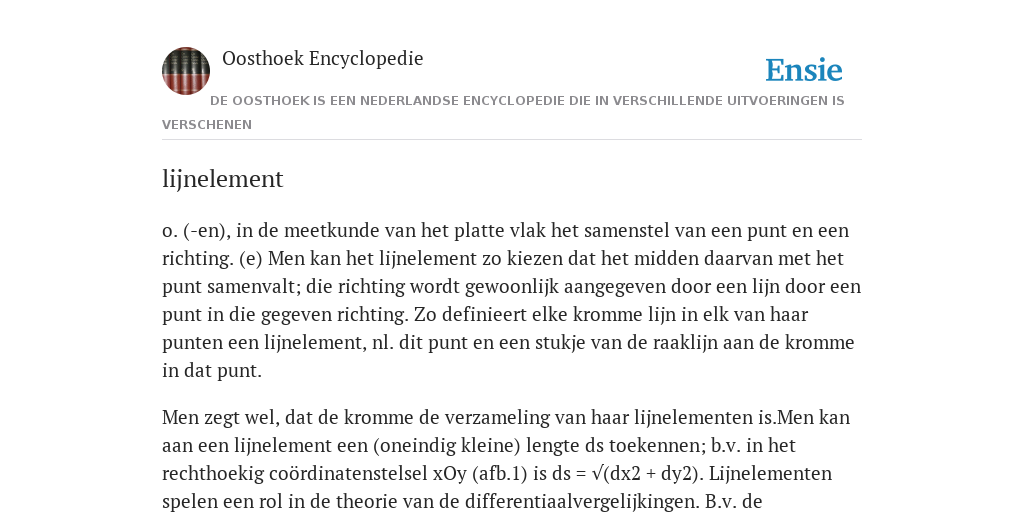 Oosthoek Encyclopedie

Ensie

DE OOSTHOEK IS EEN NEDERLANDSE ENCYCLOPEDIE DIE IN VERSCHILLENDE UITVOERINGEN IS VERSCHENEN

lijnelement

o. (-en), in de meetkunde van het platte vlak het samenstel van een punt en een richting. (e) Men kan het lijnelement zo kiezen dat het midden daarvan met het punt samenvalt; die richting wordt gewoonlijk aangegeven door een lijn door een punt in die gegeven richting. Zo definieert elke kromme lijn in elk van haar punten een lijnelement, nl. dit punt en een stukje van de raaklijn aan de kromme in dat punt.

Men zegt wel, dat de kromme de verzameling van haar lijnelementen is.Men kan aan een lijnelement een (oneindig kleine) lengte ds toekennen; b.v. in het rechthoekig coördinatenstelsel xOy (afb.1) is ds = √(dx2 + dy2). Lijnelementen spelen een rol in de theorie van de differentiaalvergelijkingen. B.v. de